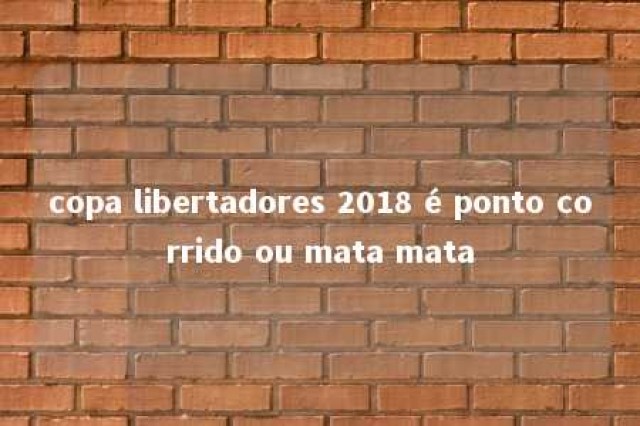 copa libertadores 2018 é ponto co rrido ou mata mata